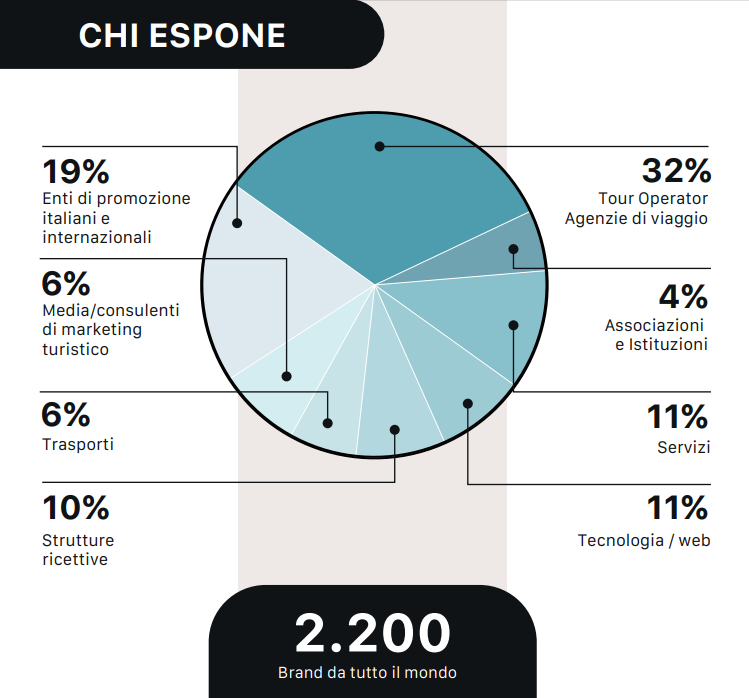 CHI ESPONE

19%
Enti di promozione italiani e internazionali

6%
Media/consulenti di marketing turistico

6%
Trasporti

10%
Strutture ricettive

32%
Tour Operator
Agenzie di viaggio

4%
Associazioni
e Istituzioni

11%
Servizi

11%
Tecnologia / web

2.200
Brand da tutto il mondo